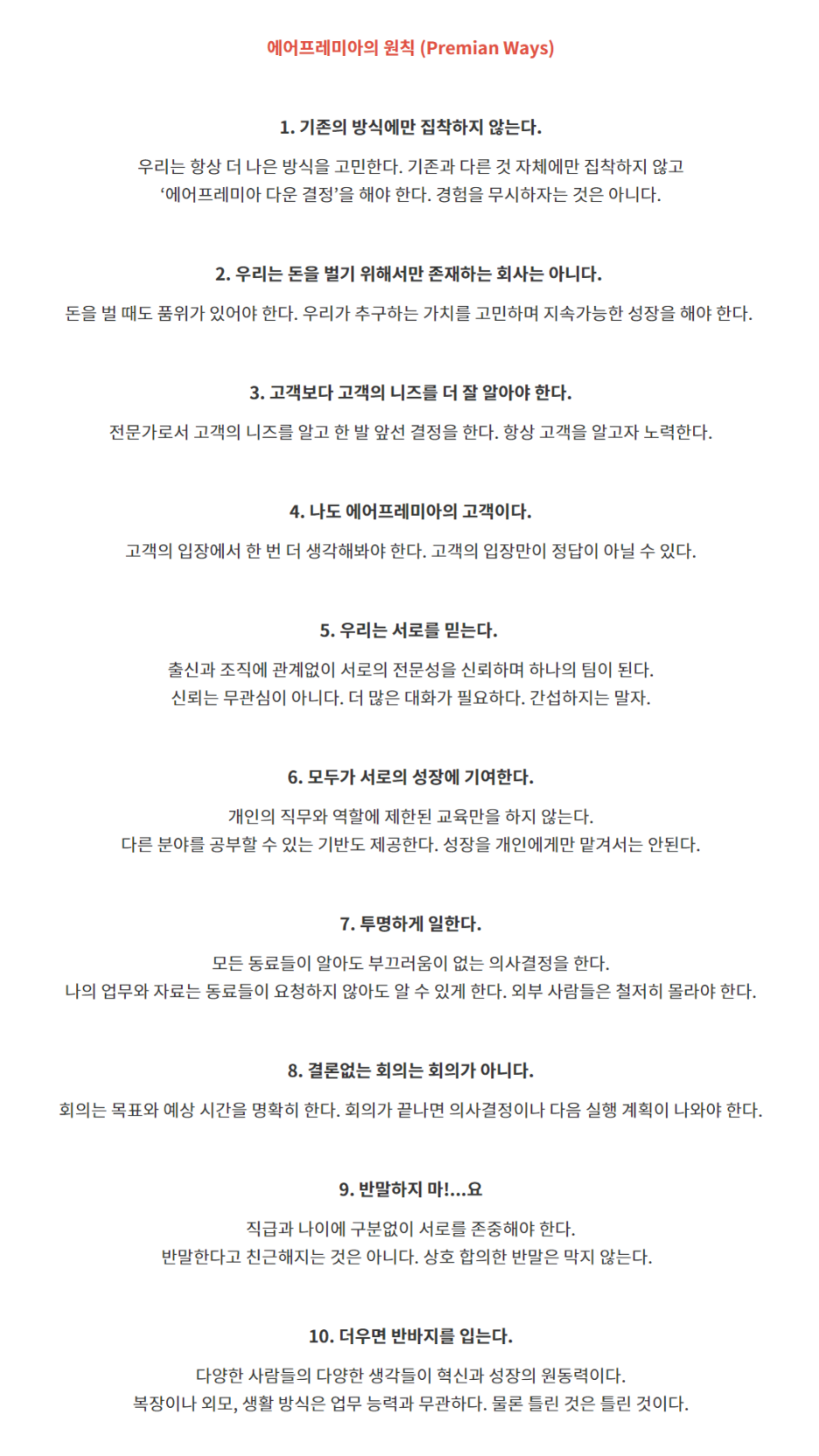 에어프레미아의 원칙 (Premian Ways)

1. 기존의 방식에만 집착하지 않는다.

우리는 항상 더 나은 방식을 고민한다. 기존과 다른 것 자체에만 집착하지 않고 ‘에어프레미아 다운 결정’을 해야 한다. 경험을 무시하자는 것은 아니다.

2. 우리는 돈을 벌기 위해서만 존재하는 회사는 아니다.

돈을 벌 때도 품위가 있어야 한다. 우리가 추구하는 가치를 고민하며 지속가능한 성장을 해야 한다.

3. 고객보다 고객의 니즈를 더 잘 알아야 한다.

전문가로서 고객의 니즈를 알고 한 발 앞선 결정을 한다. 항상 고객을 알고자 노력한다.

4. 나도 에어프레미아의 고객이다.

고객의 입장에서 한 번 더 생각해봐야 한다. 고객의 입장만이 정답이 아닐 수 있다.

5. 우리는 서로를 믿는다.

출신과 조직에 관계없이 서로의 전문성을 신뢰하며 하나의 팀이 된다.
신뢰는 무관심이 아니다. 더 많은 대화가 필요하다. 간섭하지는 말자.

6. 모두가 서로의 성장에 기여한다.

개인의 직무와 역할에 제한된 교육만을 하지 않는다.
다른 분야를 공부할 수 있는 기반도 제공한다. 성장을 개인에게만 맡겨서는 안된다.

7. 투명하게 일한다.

모든 동료들이 알아도 부끄러움이 없는 의사결정을 한다.
나의 업무와 자료는 동료들이 요청하지 않아도 알 수 있게 한다. 외부 사람들은 철저히 몰라야 한다.

8. 결론없는 회의는 회의가 아니다.

회의는 목표와 예상 시간을 명확히 한다. 회의가 끝나면 의사결정이나 다음 실행 계획이 나와야 한다.

9. 반말하지 마!...요

직급과 나이에 구분없이 서로를 존중해야 한다.
반말한다고 친근해지는 것은 아니다. 상호 합의한 반말은 막지 않는다.

10. 더우면 반바지를 입는다.

다양한 사람들의 다양한 생각들이 혁신과 성장의 원동력이다.
복장이나 외모, 생활 방식은 업무 능력과 무관하다. 물론 틀린 것은 틀린 것이다.